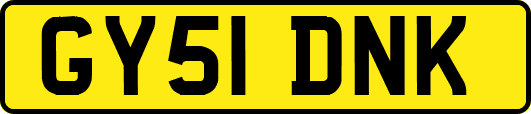 GY51 DNK